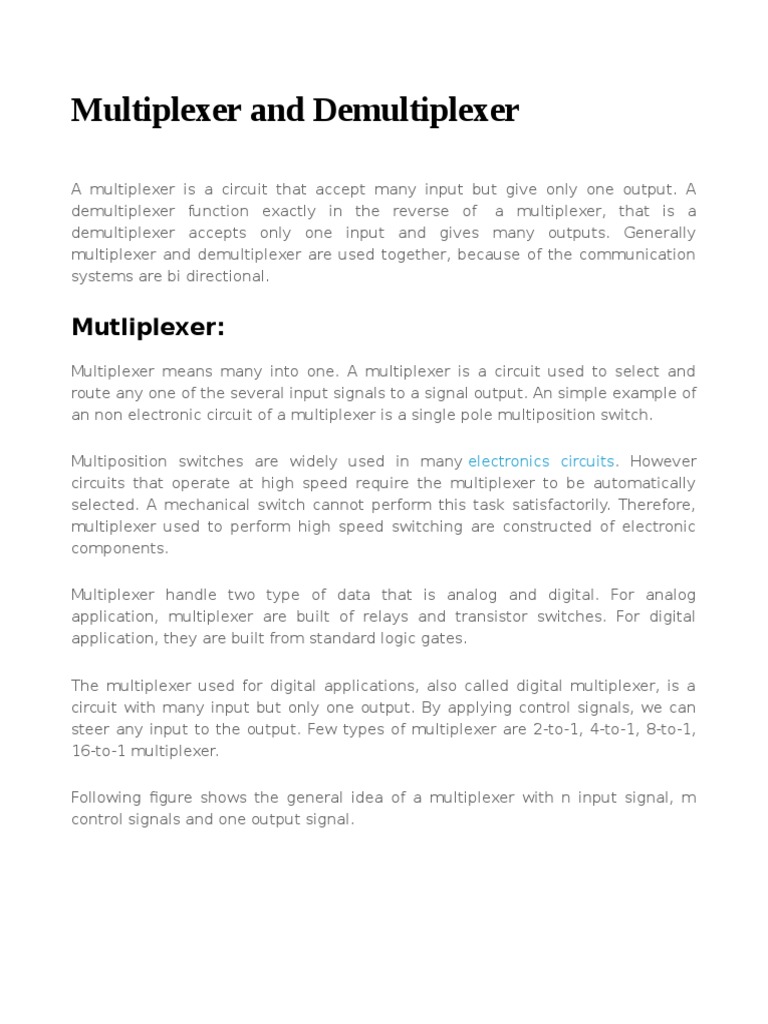 Multiplexer and Demultiplexer

A multiplexer is a circuit that accept many input but give only one output. A demultiplexer function exactly in the reverse of a multiplexer, that is a demultiplexer accepts only one input and gives many outputs. Generally multiplexer and demultiplexer are used together, because of the communication systems are bi directional.

Mutliplexer:

Multiplexer means many into one. A multiplexer is a circuit used to select and route any one of the several input signals to a signal output. An simple example of an non electronic circuit of a multiplexer is a single pole multiposition switch.

Multiposition switches are widely used in many electronics circuits. However circuits that operate at high speed require the multiplexer to be automatically selected. A mechanical switch cannot perform this task satisfactorily. Therefore, multiplexer used to perform high speed switching are constructed of electronic components.

Multiplexer handle two type of data that is analog and digital. For analog application, multiplexer are built of relays and transistor switches. For digital application, they are built from standard logic gates.

The multiplexer used for digital applications, also called digital multiplexer, is a circuit with many input but only one output. By applying control signals, we can steer any input to the output. Few types of multiplexer are 2-to-1, 4-to-1, 8-to-1, 16-to-1 multiplexer.

Following figure shows the general idea of a multiplexer with n input signal, m control signals and one output signal.